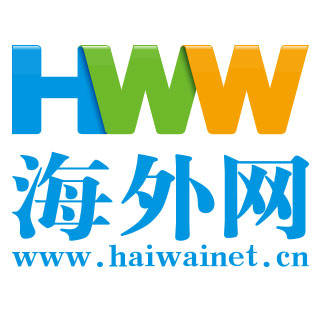 HWW
海外网
www.haiwainet.cn